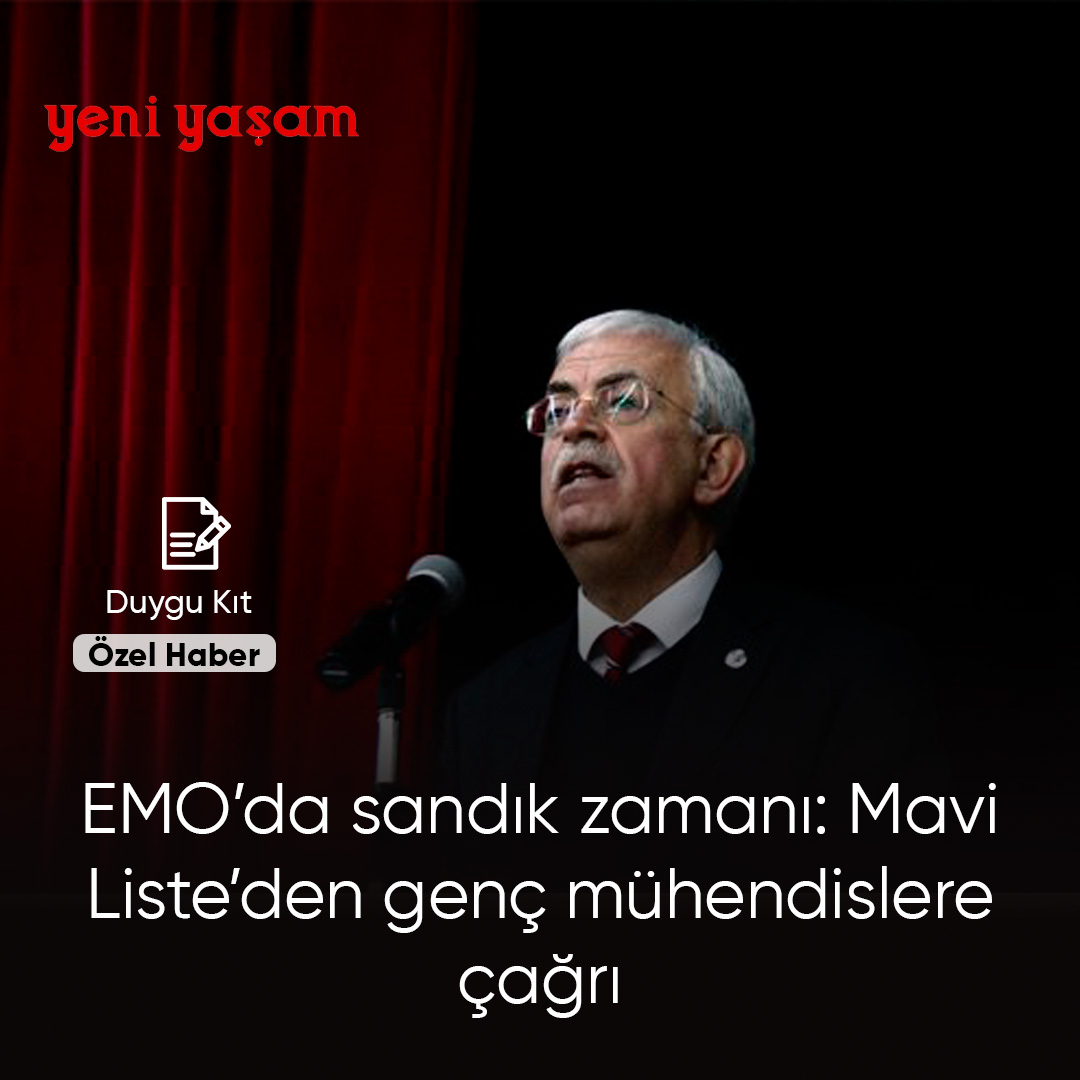 yeni yaşam

Duygu Kıt
Özel Haber

EMO'da sandık zamanı: Mavi Liste'den genç mühendislere çağrı